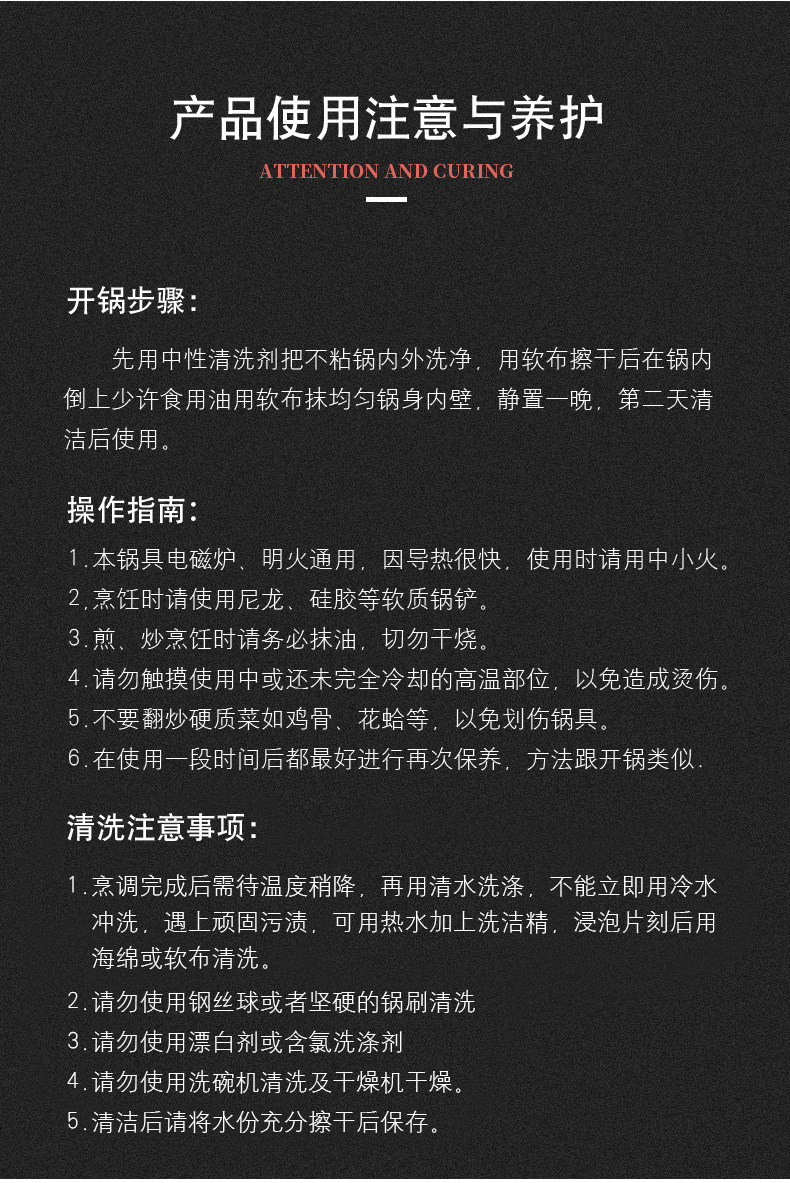 产品使用注意与养护

ATTENTION AND CURING

开锅步骤:

先用中性清洗剂把不粘锅内外洗净，用软布擦干后在锅内倒上少许食用油用软布抹均匀锅身内壁，静置一晚，第二天清洁后使用。

操作指南:

1.本锅具电磁炉、明火通用，因导热很快，使用时请用中小火。
2,烹饪时请使用尼龙、硅胶等软质锅铲。
3.煎、炒烹饪时请务必抹油，切勿干烧。
4.请勿触摸使用中或还未完全冷却的高温部位，以免造成烫伤。
5.不要翻炒硬质菜如鸡骨、花蛤等，以免划伤锅具。
6.在使用一段时间后都最好进行再次保养，方法跟开锅类似.

清洗注意事项:

1.烹调完成后需待温度稍降，再用清水洗涤，不能立即用冷水冲洗，遇上顽固污渍，可用热水加上洗洁精，浸泡片刻后用海绵或软布清洗。
2.请勿使用钢丝球或者坚硬的锅刷清洗
3.请勿使用漂白剂或含氯洗涤剂
4.请勿使用洗碗机清洗及干燥机干燥。
5.清洁后请将水份充分擦干后保存。